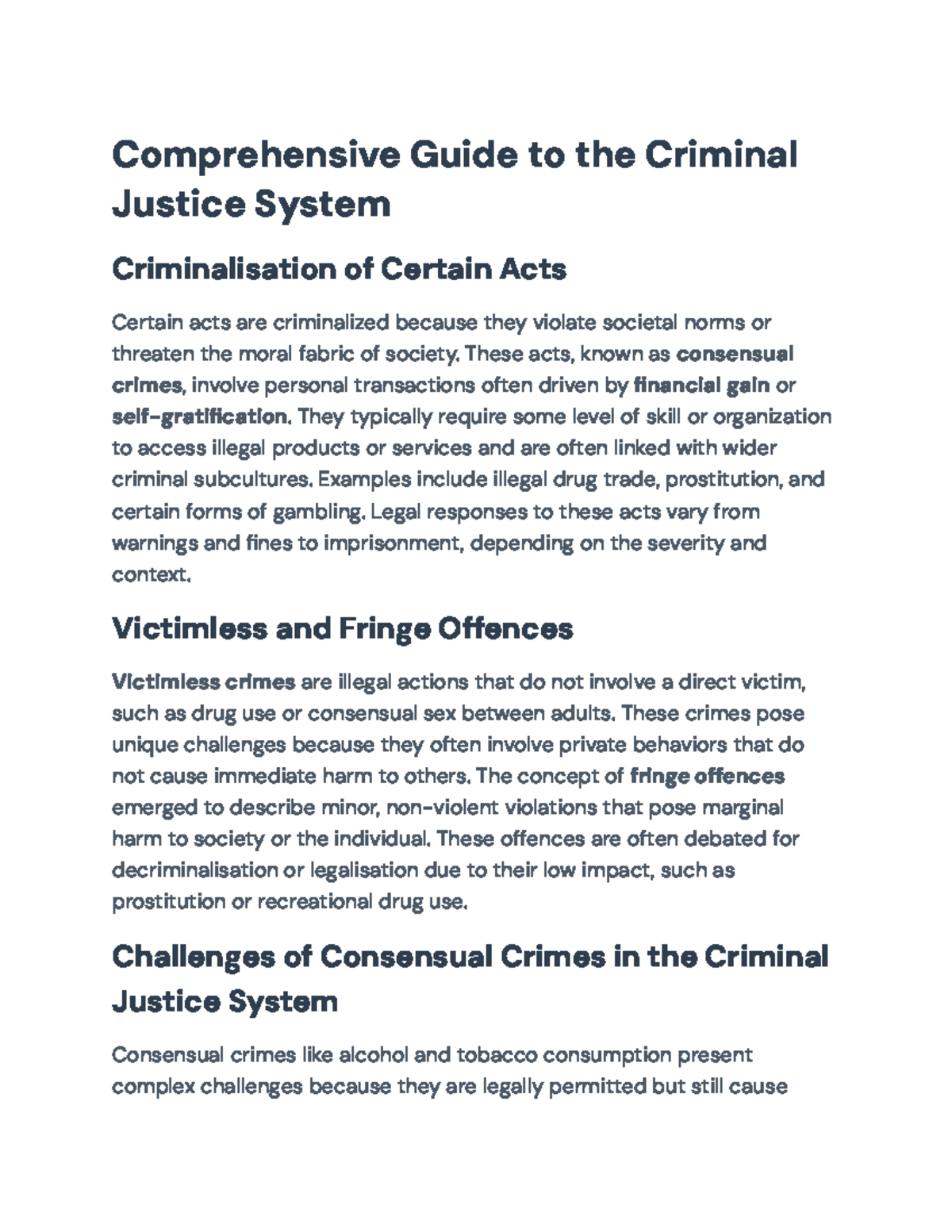 Comprehensive Guide to the Criminal Justice System

Criminalisation of Certain Acts

Certain acts are criminalized because they violate societal norms or threaten the moral fabric of society. These acts, known as consensual crimes, involve personal transactions often driven by financial gain or self-gratification. They typically require some level of skill or organization to access illegal products or services and are often linked with wider criminal subcultures. Examples include illegal drug trade, prostitution, and certain forms of gambling. Legal responses to these acts vary from warnings and fines to imprisonment, depending on the severity and context.

Victimless and Fringe Offences

Victimless crimes are illegal actions that do not involve a direct victim, such as drug use or consensual sex between adults. These crimes pose unique challenges because they often involve private behaviors that do not cause immediate harm to others. The concept of fringe offences emerged to describe minor, non-violent violations that pose marginal harm to society or the individual. These offences are often debated for decriminalisation or legalisation due to their low impact, such as prostitution or recreational drug use.

Challenges of Consensual Crimes in the Criminal Justice System

Consensual crimes like alcohol and tobacco consumption present complex challenges because they are legally permitted but still cause